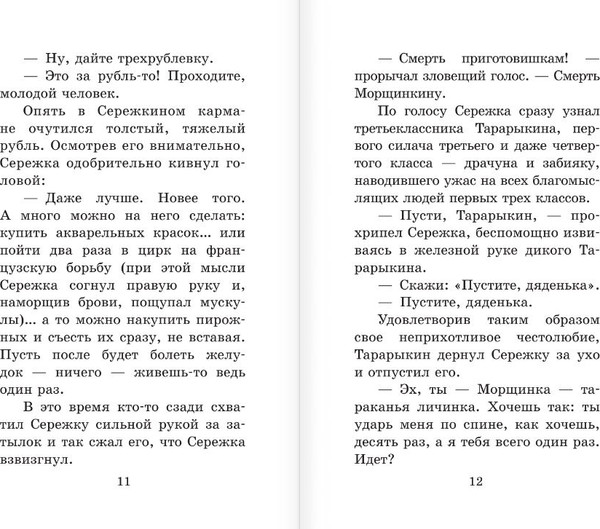 — Ну, дайте трехрублевку.
— Это за рубль-то! Проходите, молодой человек.

Опять в Сережкином кармане очутился толстый, тяжелый рубль. Осмотрев его внимательно, Сережка одобрительно кивнул головой:

— Даже лучше. Новее того. А много можно на него сделать: купить акварельных красок... или пойти два раза в цирк на французскую борьбу (при этой мысли Сережка согнул правую руку и, наморщив брови, пощупал мускулы)... а то можно накупить пирожных и съесть их сразу, не вставая. Пусть после будет болеть желудок — ничего — живешь-то ведь один раз.

В это время кто-то сзади схватил Сережку сильной рукой за затылок и так сжал его, что Сережка взвизгнул.

11

— Смерть приготовишкам! — прорычал зловещий голос. — Смерть Морщинкину.

По голосу Сережка сразу узнал третьеклассника Тарарыкина, первого силача третьего и даже четвертого класса — драчуна и забияку, наводившего ужас на всех благомыслящих людей первых трех классов.

— Пусти, Тарарыкин, — прохрипел Сережка, беспомощно извиваясь в железной руке дикого Тарарыкина.

— Скажи: «Пустите, дяденька».
— Пустите, дяденька.

Удовлетворив таким образом свое неприхотливое честолюбие, Тарарыкин дернул Сережку за ухо и отпустил его.

— Эх, ты — Морщинка — тараканья личинка. Хочешь так: ты ударь меня по спине, как хочешь, десять раз, а я тебя всего один раз. Идет?

12